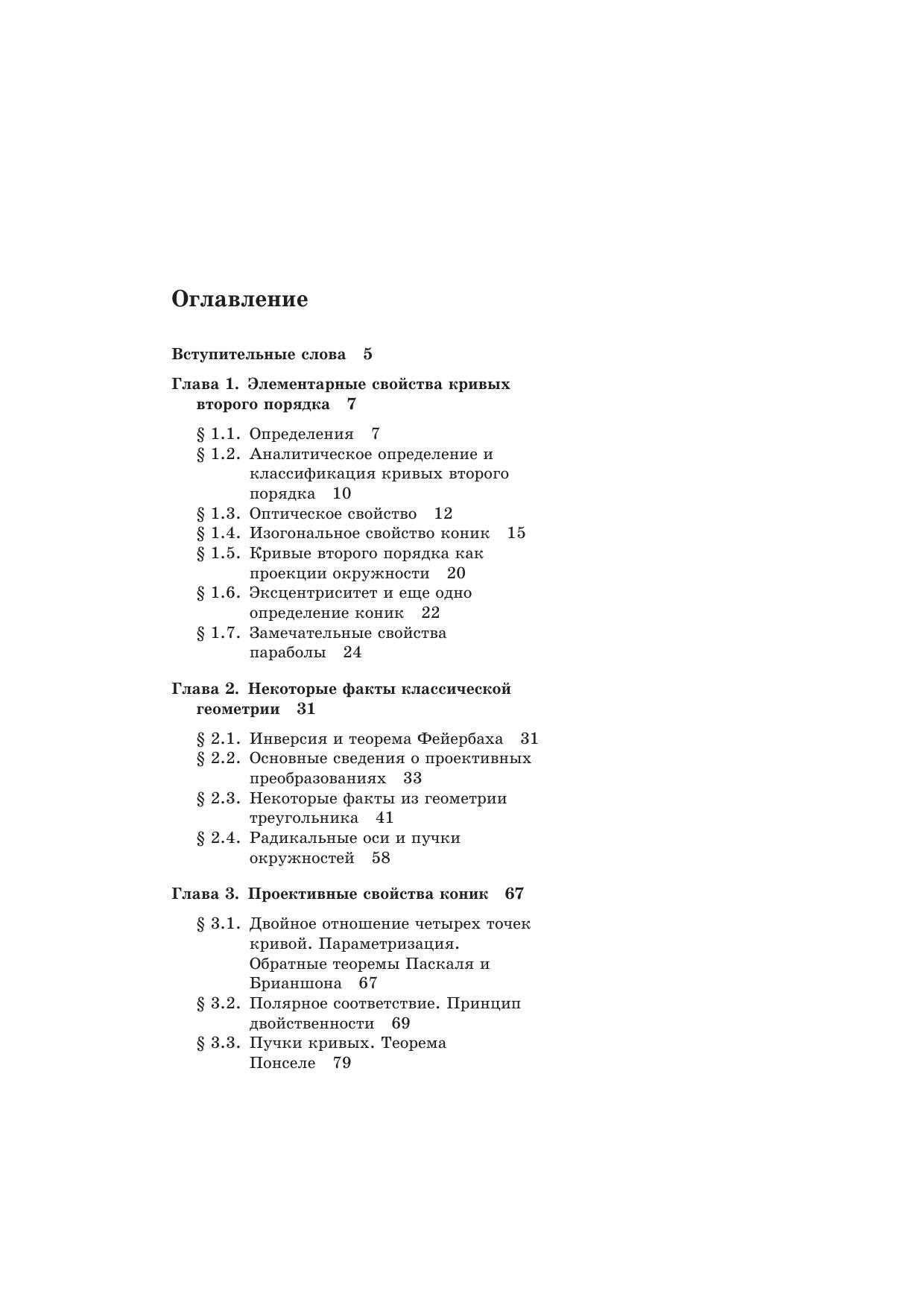 Оглавление

Вступительные слова 5

Глава 1. Элементарные свойства кривых второго порядка 7

§ 1.1. Определения 7
§ 1.2. Аналитическое определение и классификация кривых второго порядка 10
§ 1.3. Оптическое свойство 12
§ 1.4. Изогональное свойство коник 15
§ 1.5. Кривые второго порядка как проекции окружности 20
§ 1.6. Эксцентриситет и еще одно определение коник 22
§ 1.7. Замечательные свойства параболы 24

Глава 2. Некоторые факты классической геометрии 31

§ 2.1. Инверсия и теорема Фейербаха 31
§ 2.2. Основные сведения о проективных преобразованиях 33
§ 2.3. Некоторые факты из геометрии треугольника 41
§ 2.4. Радикальные оси и пучки окружностей 58

Глава 3. Проективные свойства коник 67

§ 3.1. Двойное отношение четырех точек кривой. Параметризация. Обратные теоремы Паскаля и Брианшона 67
§ 3.2. Полярное соответствие. Принцип двойственности 69
§ 3.3. Пучки кривых. Теорема Понселе 79